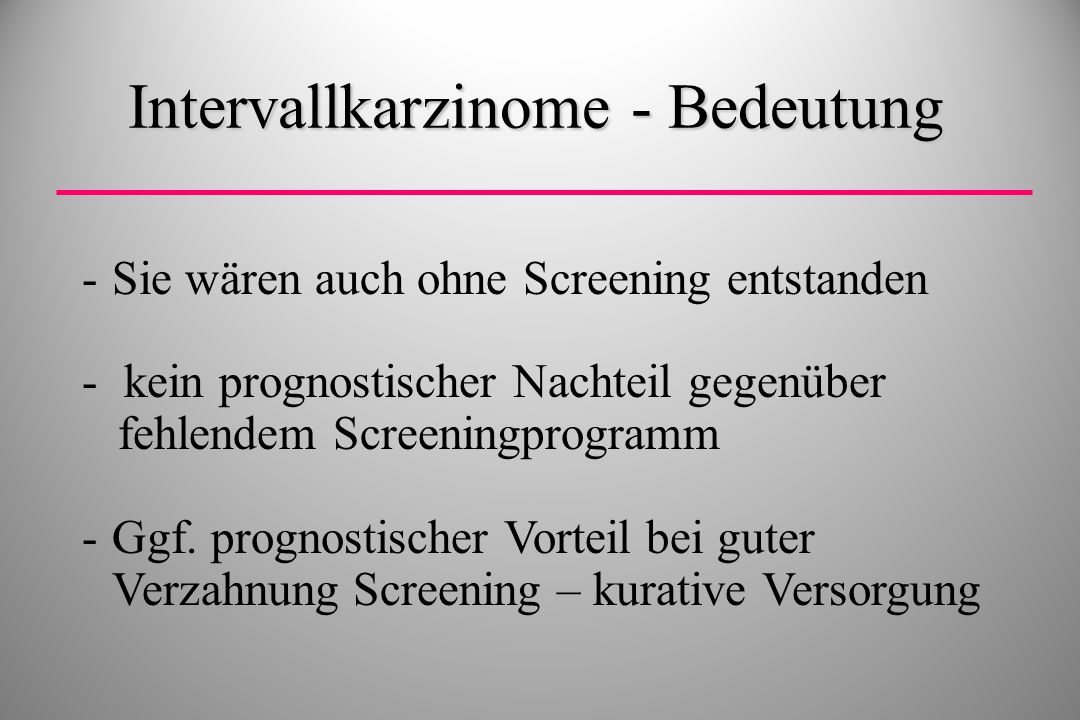 Intervallkarzinome - Bedeutung

- Sie wären auch ohne Screening entstanden

- kein prognostischer Nachteil gegenüber fehlendem Screeningprogramm

- Ggf. prognostischer Vorteil bei guter Verzahnung Screening – kurative Versorgung